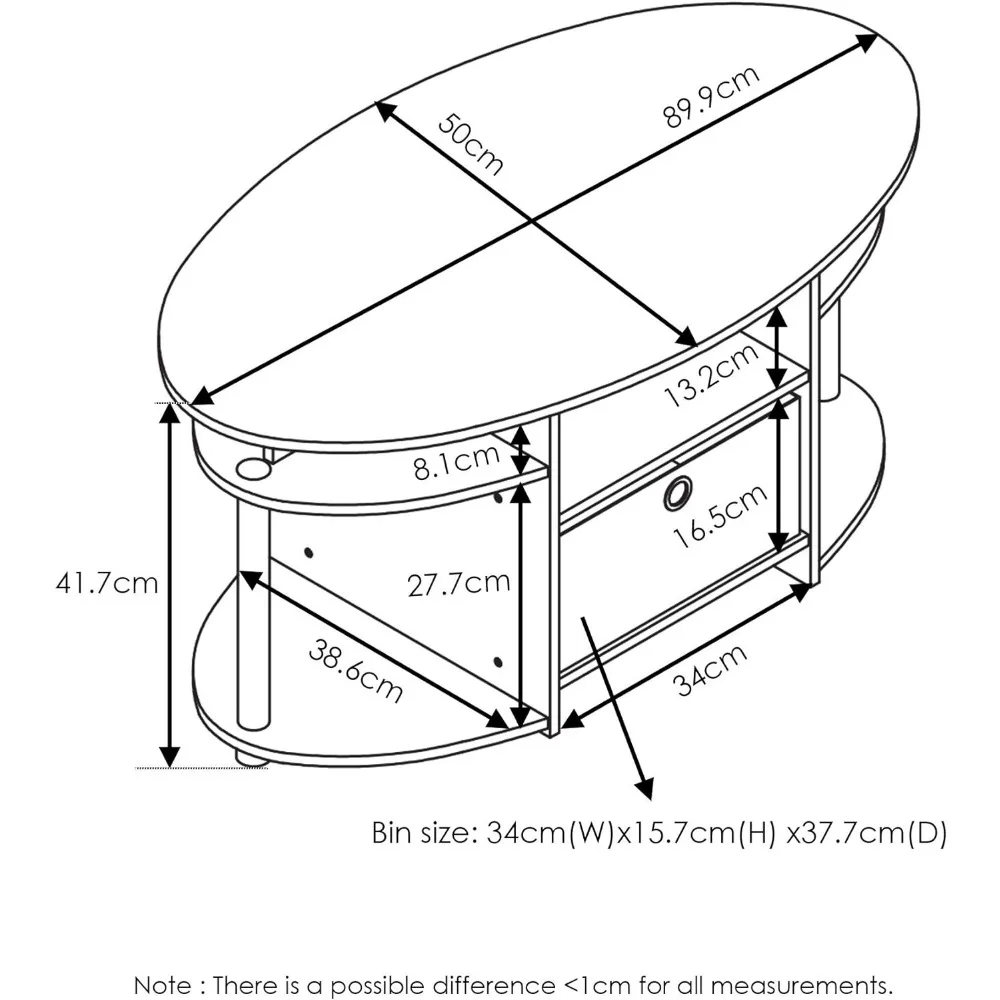 50cm

89.9cm

13.2cm

8.1cm

16.5cm

41.7cm

27.7cm

38.6cm

34cm

Bin size: 34cm(W)x15.7cm(H) x37.7cm(D)

Note : There is a possible difference <1cm for all measurements.